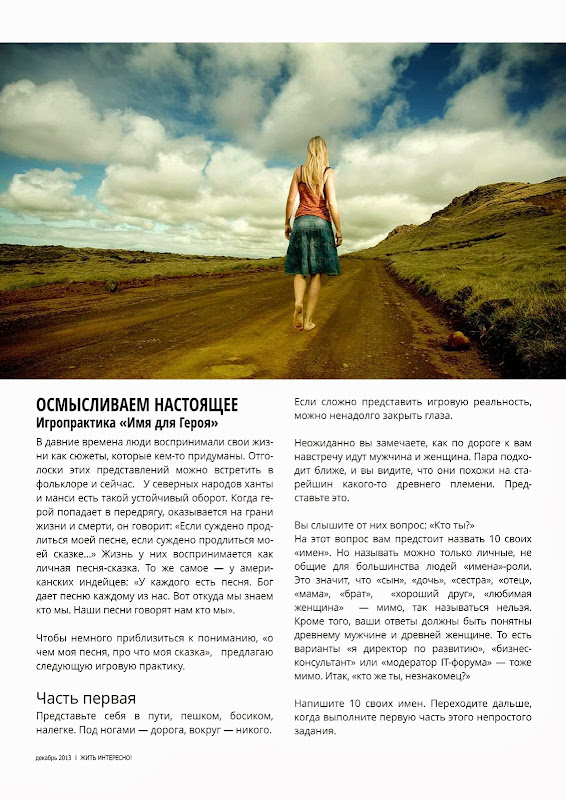 ОСМЫСЛИВАЕМ НАСТОЯЩЕЕ
Игропрактика «Имя для Героя»

В давние времена люди воспринимали свои жизни как сюжеты, которые кем-то придуманы. Отголоски этих представлений можно встретить в фольклоре и сейчас. У северных народов ханты и манси есть такой устойчивый оборот. Когда герой попадает в передрягу, оказывается на грани жизни и смерти, он говорит: «Если суждено продлиться моей песне, если суждено продлиться моей сказке...» Жизнь у них воспринимается как личная песня-сказка. То же самое — у американских индейцев: «У каждого есть песня. Бог дает песню каждому из нас. Вот откуда мы знаем кто мы. Наши песни говорят нам кто мы».

Чтобы немного приблизиться к пониманию, «о чем моя песня, про что моя сказка», предлагаю следующую игровую практику.

Часть первая
Представьте себя в пути, пешком, босиком, налегке. Под ногами — дорога, вокруг — никого.

Если сложно представить игровую реальность, можно ненадолго закрыть глаза.

Неожиданно вы замечаете, как по дороге к вам навстречу идут мужчина и женщина. Пара подходит ближе, и вы видите, что они похожи на старейшин какого-то древнего племени. Представьте это.

Вы слышите от них вопрос: «Кто ты?»
На этот вопрос вам предстоит назвать 10 своих «имен». Но называть можно только личные, не общие для большинства людей «имена»-роли. Это значит, что «сын», «дочь», «сестра», «отец», «мама», «брат», «хороший друг», «любимая женщина» — мимо, так называться нельзя. Кроме того, ваши ответы должны быть понятны древнему мужчине и древней женщине. То есть варианты «я директор по развитию», «бизнес-консультант» или «модератор IT-форума» — тоже мимо. Итак, «кто же ты, незнакомец?»

Напишите 10 своих имен. Переходите дальше, когда выполните первую часть этого непростого задания.

декабрь 2013 | ЖИТЬ ИНТЕРЕСНО!